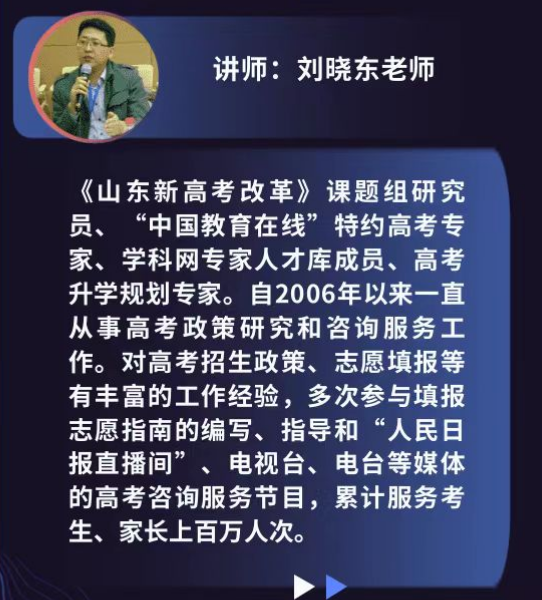 讲师：刘晓东老师

《山东新高考改革》课题组研究员、“中国教育在线”特约高考专家、学科网专家人才库成员、高考升学规划专家。自2006年以来一直从事高考政策研究和咨询服务工作。对高考招生政策、志愿填报等有丰富的工作经验，多次参与填报志愿指南的编写、指导和“人民日报直播间”、电视台、电台等媒体的高考咨询服务节目，累计服务考生、家长上百万人次。